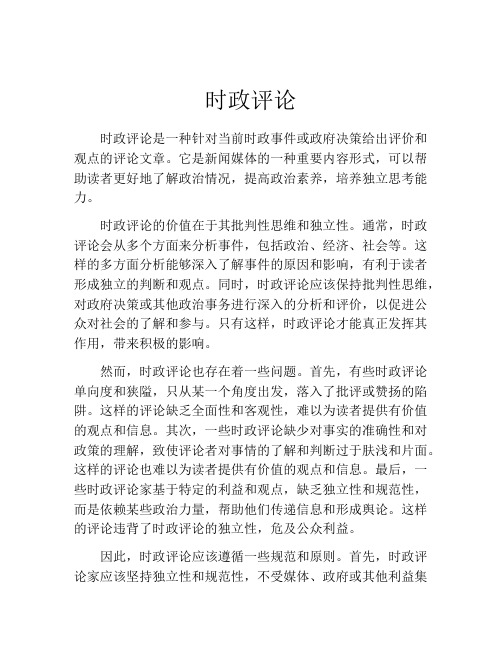 时政评论

时政评论是一种针对当前时政事件或政府决策给出评价和观点的评论文章。它是新闻媒体的一种重要内容形式，可以帮助读者更好地了解政治情况，提高政治素养，培养独立思考能力。

时政评论的价值在于其批判性思维和独立性。通常，时政评论会从多个方面来分析事件，包括政治、经济、社会等。这样的多方面分析能够深入了解事件的原因和影响，有利于读者形成独立的判断和观点。同时，时政评论应该保持批判性思维，对政府决策或其他政治事务进行深入的分析和评价，以促进公众对社会的了解和参与。只有这样，时政评论才能真正发挥其作用，带来积极的影响。

然而，时政评论也存在着一些问题。首先，有些时政评论单向度和狭隘，只从某一个角度出发，落入了批评或赞扬的陷阱。这样的评论缺乏全面性和客观性，难以为读者提供有价值的观点和信息。其次，一些时政评论缺少对事实的准确性和对政策的理解，致使评论者对事情的了解和判断过于肤浅和片面。这样的评论也难以为读者提供有价值的观点和信息。最后，一些时政评论家基于特定的利益和观点，缺乏独立性和规范性，而是依赖某些政治力量，帮助他们传递信息和形成舆论。这样的评论违背了时政评论的独立性，危及公众利益。

因此，时政评论应该遵循一些规范和原则。首先，时政评论家应该坚持独立性和规范性，不受媒体、政府或其他利益集